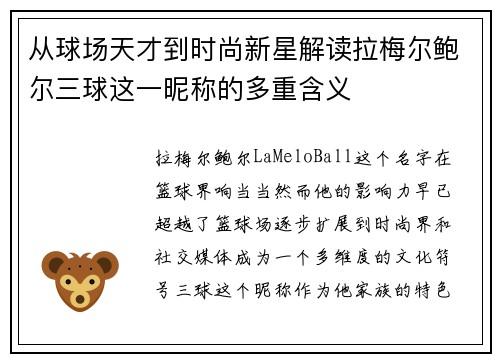 从球场天才到时尚新星解读拉梅尔鲍尔三球这一昵称的多重含义

拉梅尔鲍尔LaMeloBall这个名字在篮球界响当当然而他的影响力早已超越了篮球场逐步扩展到时尚界和社交媒体成为一个多维度的文化符号三球这个昵称作为他家族的特色